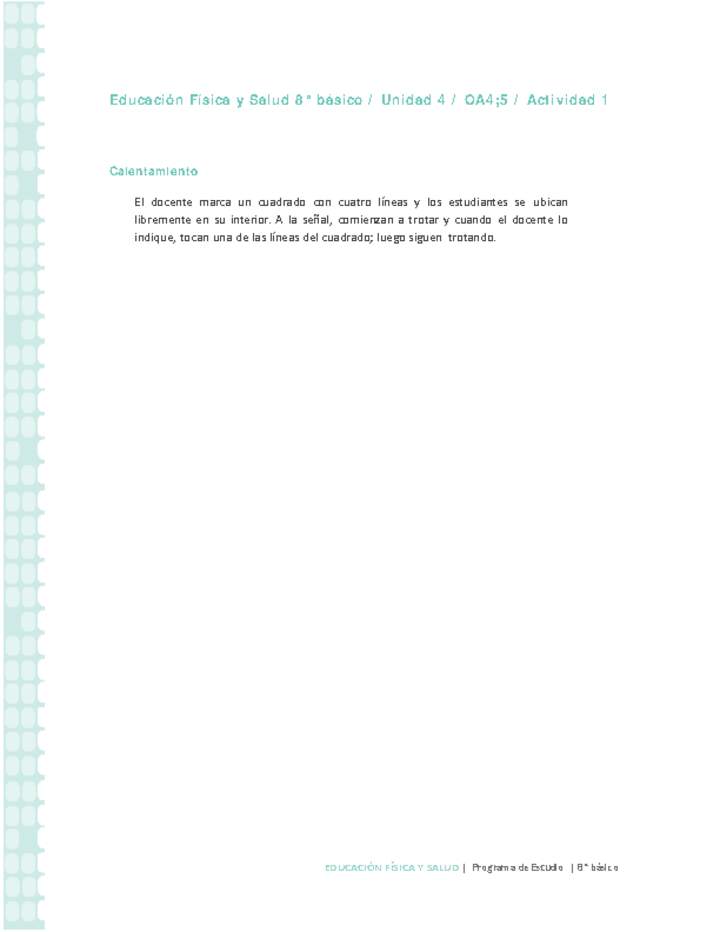 Educación Física y Salud 8° básico / Unidad 4 / OA4;5 / Actividad 1

Calentamiento

El docente marca un cuadrado con cuatro líneas y los estudiantes se ubican libremente en su interior. A la señal, comienzan a trotar y cuando el docente lo indique, tocan una de las líneas del cuadrado; luego siguen trotando.

EDUCACIÓN FÍSICA Y SALUD | Programa de Estudio | 8° básico